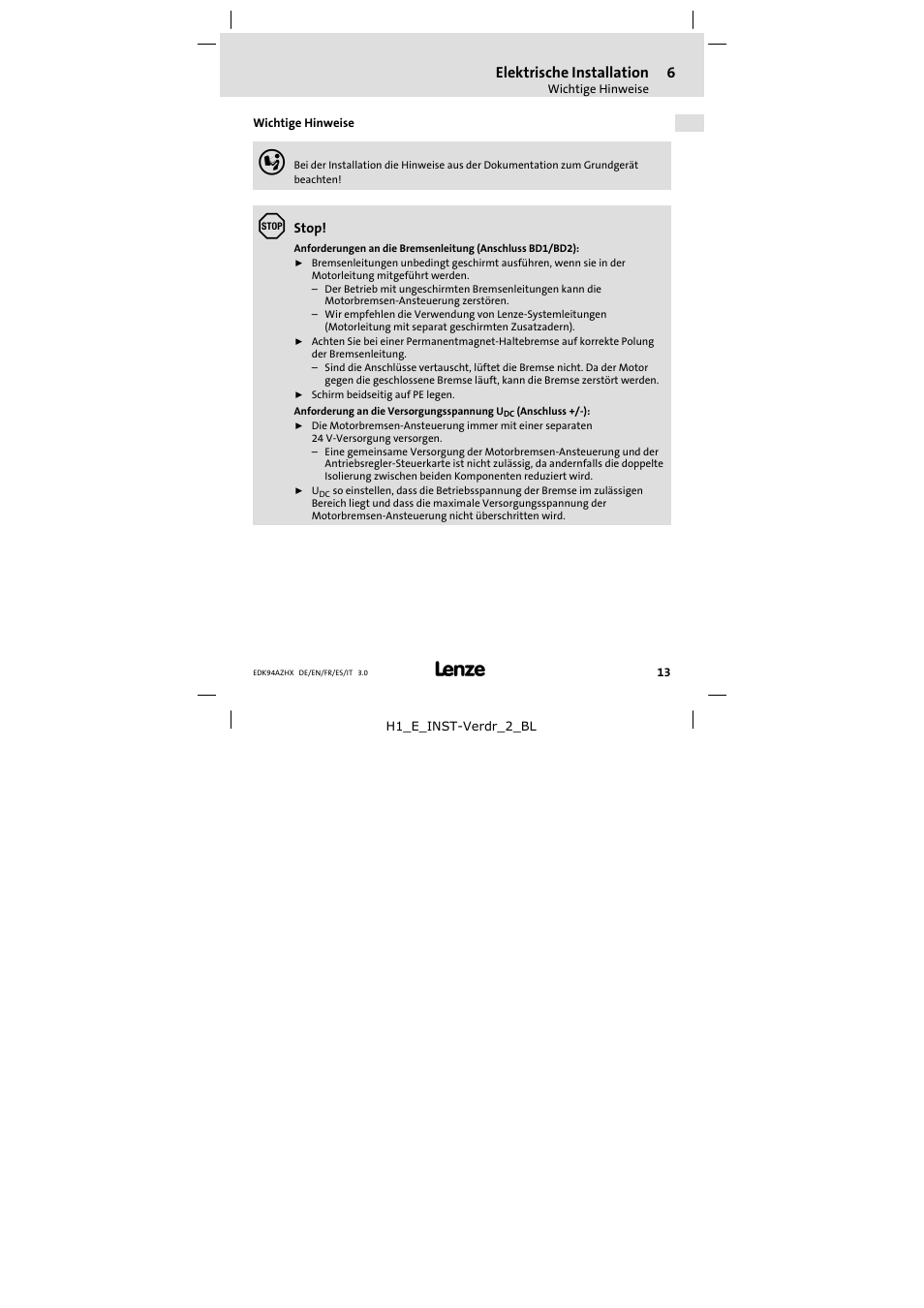 Elektrische Installation 6
Wichtige Hinweise

Wichtige Hinweise

Bei der Installation die Hinweise aus der Dokumentation zum Grundgerät beachten!

STOP

Stop!

Anforderungen an die Bremsenleitung (Anschluss BD1/BD2):

► Bremsenleitungen unbedingt geschirmt ausführen, wenn sie in der Motorleitung mitgeführt werden.
– Der Betrieb mit ungeschirmten Bremsenleitungen kann die Motorbremsen-Ansteuerung zerstören.
– Wir empfehlen die Verwendung von Lenze-Systemleitungen (Motorleitung mit separat geschirmten Zusatzadern).

► Achten Sie bei einer Permanentmagnet-Haltebremse auf korrekte Polung der Bremsenleitung.
– Sind die Anschlüsse vertauscht, lüftet die Bremse nicht. Da der Motor gegen die geschlossene Bremse läuft, kann die Bremse zerstört werden.

► Schirm beidseitig auf PE legen.

Anforderung an die Versorgungsspannung $U_{DC}$ (Anschluss +/-):

► Die Motorbremsen-Ansteuerung immer mit einer separaten 24 V-Versorgung versorgen.
– Eine gemeinsame Versorgung der Motorbremsen-Ansteuerung und der Antriebsregler-Steuerkarte ist nicht zulässig, da andernfalls die doppelte Isolierung zwischen beiden Komponenten reduziert wird.

► $U_{DC}$ so einstellen, dass die Betriebsspannung der Bremse im zulässigen Bereich liegt und dass die maximale Versorgungsspannung der Motorbremsen-Ansteuerung nicht überschritten wird.

EDK94AZHX DE/EN/FR/ES/IT 3.0

Lenze

13

H1_E_INST-Verdr_2_BL